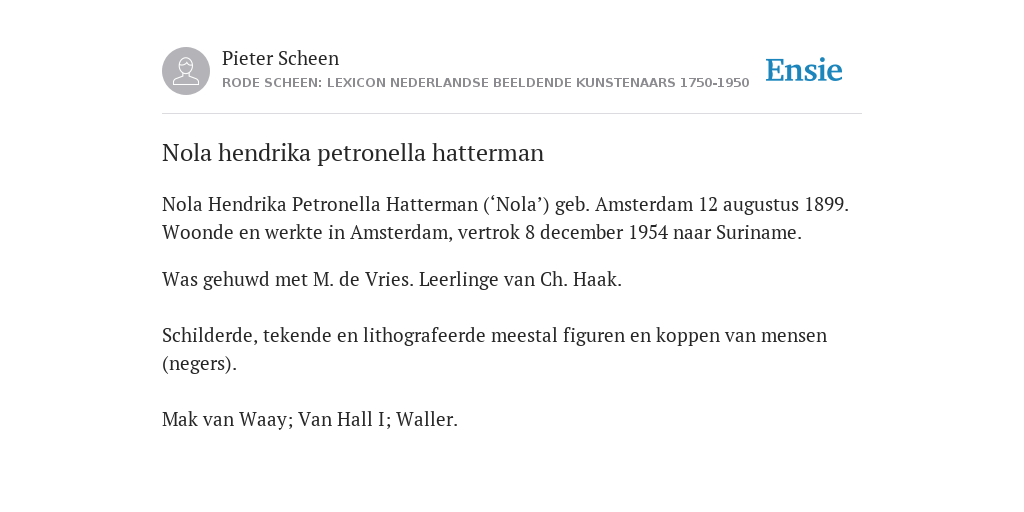 Pieter Scheen
RODE SCHEEN: LEXICON NEDERLANDSE BEELDENDE KUNSTENAARS 1750-1950

Ensie

Nola hendrika petronella hatterman

Nola Hendrika Petronella Hatterman (‘Nola’) geb. Amsterdam 12 augustus 1899. Woonde en werkte in Amsterdam, vertrok 8 december 1954 naar Suriname.

Was gehuwd met M. de Vries. Leerlinge van Ch. Haak.

Schilderde, tekende en lithografeerde meestal figuren en koppen van mensen (negers).

Mak van Waay; Van Hall I; Waller.